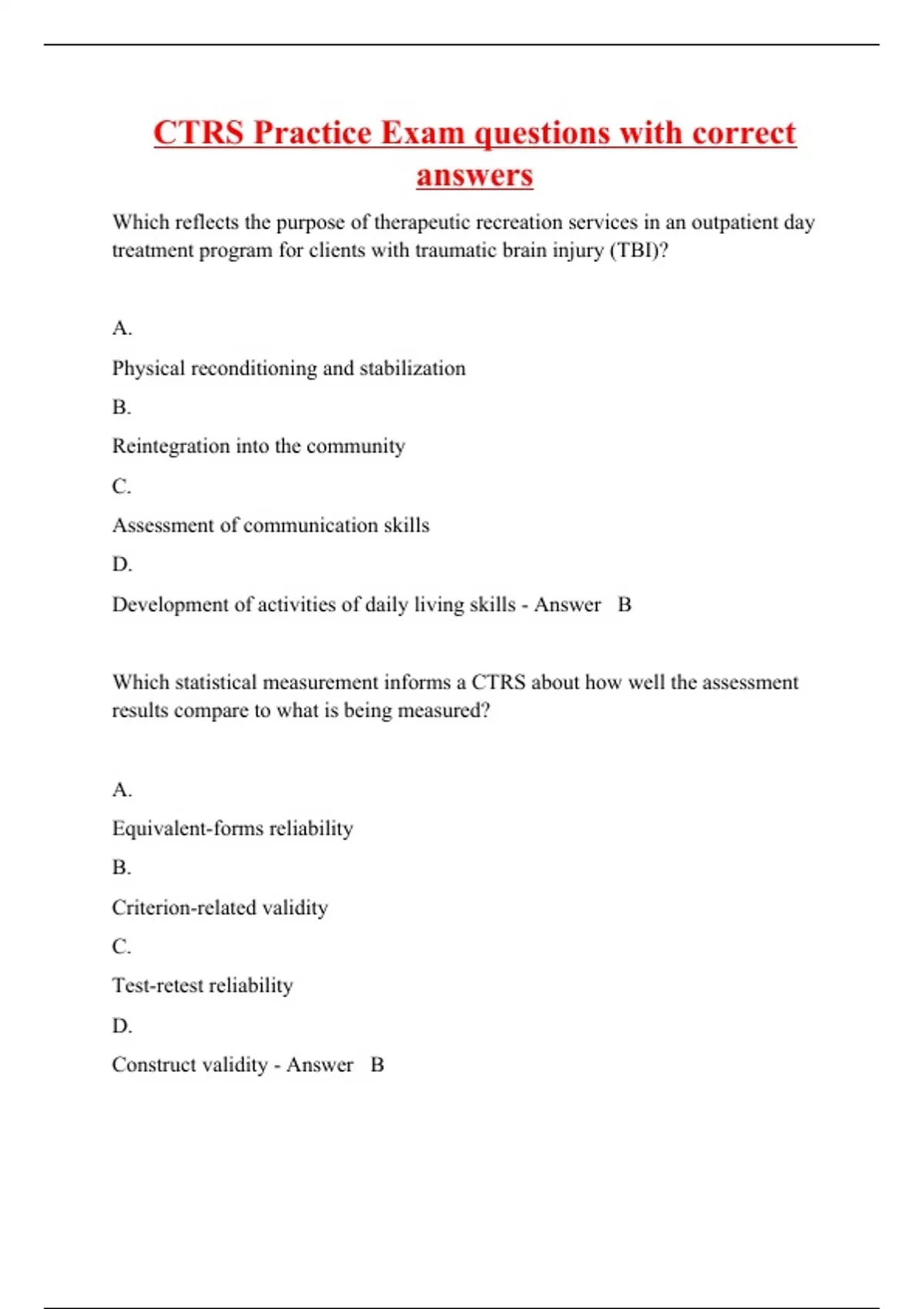 CTRS Practice Exam questions with correct answers

Which reflects the purpose of therapeutic recreation services in an outpatient day treatment program for clients with traumatic brain injury (TBI)?

A.

Physical reconditioning and stabilization

B.

Reintegration into the community

C.

Assessment of communication skills

D.

Development of activities of daily living skills - Answer B

Which statistical measurement informs a CTRS about how well the assessment results compare to what is being measured?

A.

Equivalent-forms reliability

B.

Criterion-related validity

C.

Test-retest reliability

D.

Construct validity - Answer B